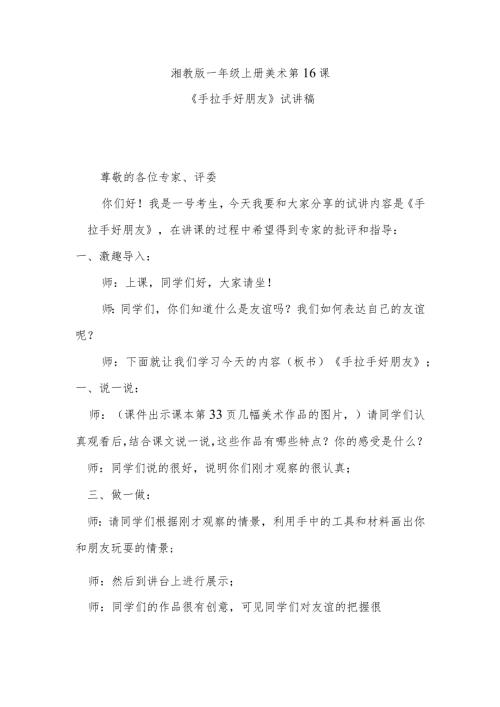 湘教版一年级上册美术第16课

《手拉手好朋友》试讲稿

尊敬的各位专家、评委

你们好！我是一号考生，今天我要和大家分享的试讲内容是《手拉手好朋友》，在讲课的过程中希望得到专家的批评和指导：

一、激趣导入：

师：上课，同学们好，大家请坐！

师：同学们，你们知道什么是友谊吗？我们如何表达自己的友谊呢？

师：下面就让我们学习今天的内容（板书）《手拉手好朋友》；

一、说一说：

师：（课件出示课本第33页几幅美术作品的图片，）请同学们认真观看后，结合课文说一说，这些作品有哪些特点？你的感受是什么？

师：同学们说的很好，说明你们刚才观察的很认真；

三、做一做：

师：请同学们根据刚才观察的情景，利用手中的工具和材料画出你和朋友玩耍的情景；

师：然后到讲台上进行展示；

师：同学们的作品很有创意，可见同学们对友谊的把握很